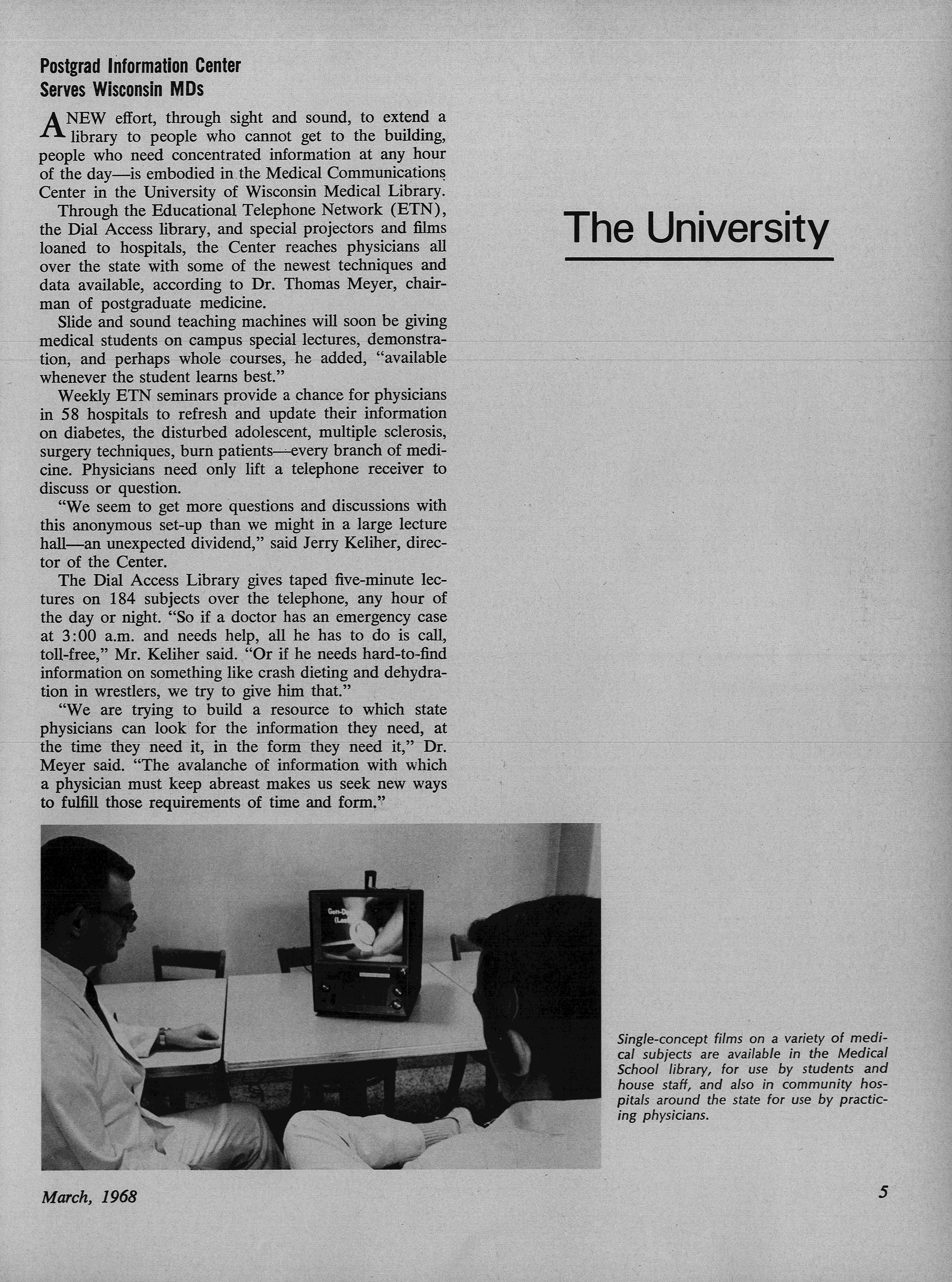 Postgrad Information Center
Serves Wisconsin MDs

A NEW effort, through sight and sound, to extend a library to people who cannot get to the building, people who need concentrated information at any hour of the day—is embodied in the Medical Communications Center in the University of Wisconsin Medical Library.

Through the Educational Telephone Network (ETN), the Dial Access library, and special projectors and films loaned to hospitals, the Center reaches physicians all over the state with some of the newest techniques and data available, according to Dr. Thomas Meyer, chairman of postgraduate medicine.

Slide and sound teaching machines will soon be giving medical students on campus special lectures, demonstration, and perhaps whole courses, he added, "available whenever the student learns best."

Weekly ETN seminars provide a chance for physicians in 58 hospitals to refresh and update their information on diabetes, the disturbed adolescent, multiple sclerosis, surgery techniques, burn patients—every branch of medicine. Physicians need only lift a telephone receiver to discuss or question.

"We seem to get more questions and discussions with this anonymous set-up than we might in a large lecture hall—an unexpected dividend," said Jerry Keliher, director of the Center.

The Dial Access Library gives taped five-minute lectures on 184 subjects over the telephone, any hour of the day or night. "So if a doctor has an emergency case at 3:00 a.m. and needs help, all he has to do is call, toll-free," Mr. Keliher said. "Or if he needs hard-to-find information on something like crash dieting and dehydration in wrestlers, we try to give him that."

"We are trying to build a resource to which state physicians can look for the information they need, at the time they need it, in the form they need it," Dr. Meyer said. "The avalanche of information with which a physician must keep abreast makes us seek new ways to fulfill those requirements of time and form."

The University

Single-concept films on a variety of medical subjects are available in the Medical School library, for use by students and house staff, and also in community hospitals around the state for use by practicing physicians.

March, 1968

5